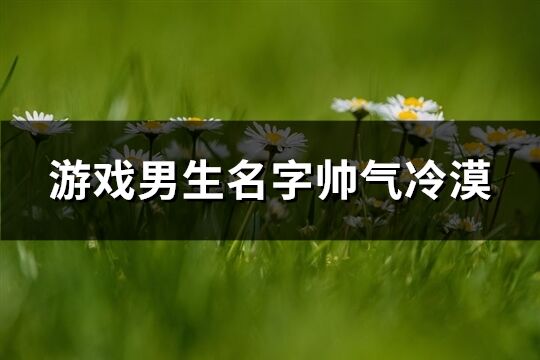 游戏男生名字帅气冷漠